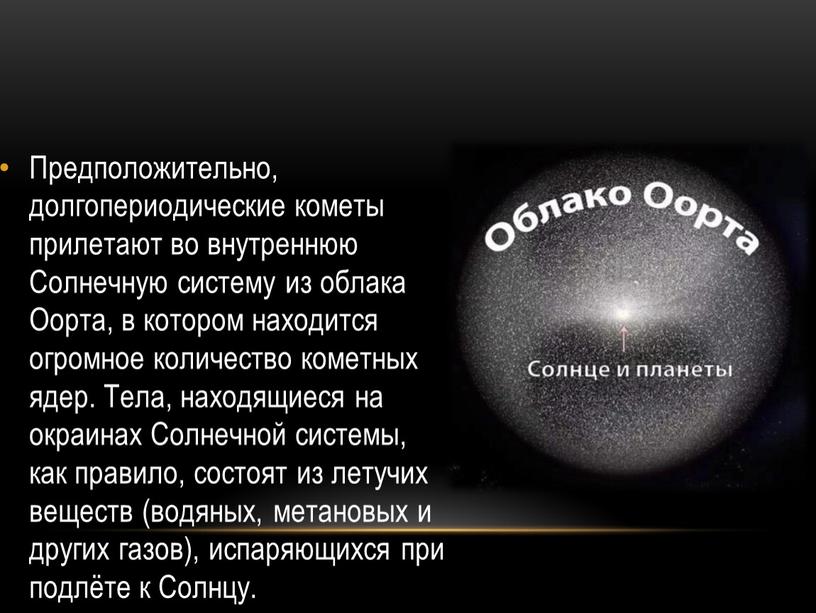 • Предположительно, долгопериодические кометы прилетают во внутреннюю Солнечную систему из облака Оорта, в котором находится огромное количество кометных ядер. Тела, находящиеся на окраинах Солнечной системы, как правило, состоят из летучих веществ (водяных, метановых и других газов), испаряющихся при подлёте к Солнцу.

Облако Оорта

Солнце и планеты